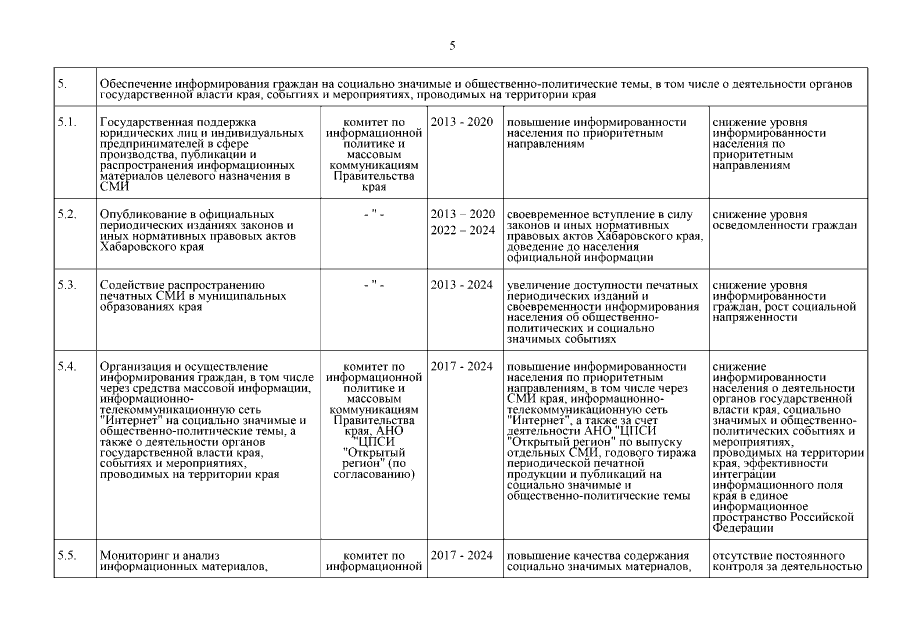 5

| 5. | Обеспечение информирования граждан на социально значимые и общественно-политические темы, в том числе о деятельности органов государственной власти края, событиях и мероприятиях, проводимых на территории края | | | | |
|---|---|---|---|---|---|
| 5.1. | Государственная поддержка юридических лиц и индивидуальных предпринимателей в сфере производства, публикации и распространения информационных материалов целевого назначения в СМИ | комитет по информационной политике и массовым коммуникациям Правительства края | 2013 - 2020 | повышение информированности населения по приоритетным направлениям | снижение уровня информированности населения по приоритетным направлениям |
| 5.2. | Опубликование в официальных периодических изданиях законов и иных нормативных правовых актов Хабаровского края | - " - | 2013 – 2020 2022 – 2024 | своевременное вступление в силу законов и иных нормативных правовых актов Хабаровского края, доведение до населения официальной информации | снижение уровня осведомленности граждан |
| 5.3. | Содействие распространению печатных СМИ в муниципальных образованиях края | - " - | 2013 - 2024 | увеличение доступности печатных периодических изданий и своевременности информирования населения об общественно-политических и социально значимых событиях | снижение уровня информированности граждан, рост социальной напряженности |
| 5.4. | Организация и осуществление информирования граждан, в том числе через средства массовой информации, информационно-телекоммуникационную сеть "Интернет" на социально значимые и общественно-политические темы, а также о деятельности органов государственной власти края, событиях и мероприятиях, проводимых на территории края | комитет по информационной политике и массовым коммуникациям Правительства края, АНО "ЦПСИ "Открытый регион" (по согласованию) | 2017 - 2024 | повышение информированности населения по приоритетным направлениям, в том числе через СМИ края, информационно-телекоммуникационную сеть "Интернет", а также за счет деятельности АНО "ЦПСИ "Открытый регион" по выпуску отдельных СМИ, годового тиража периодической печатной продукции и публикаций на социально значимые и общественно-политические темы | снижение информированности населения о деятельности органов государственной власти края, социально значимых и общественно-политических событиях и мероприятиях, проводимых на территории края, эффективности интеграции информационного поля края в единое информационное пространство Российской Федерации |
| 5.5. | Мониторинг и анализ информационных материалов, | комитет по информационной | 2017 - 2024 | повышение качества содержания социально значимых материалов, | отсутствие постоянного контроля за деятельностью |